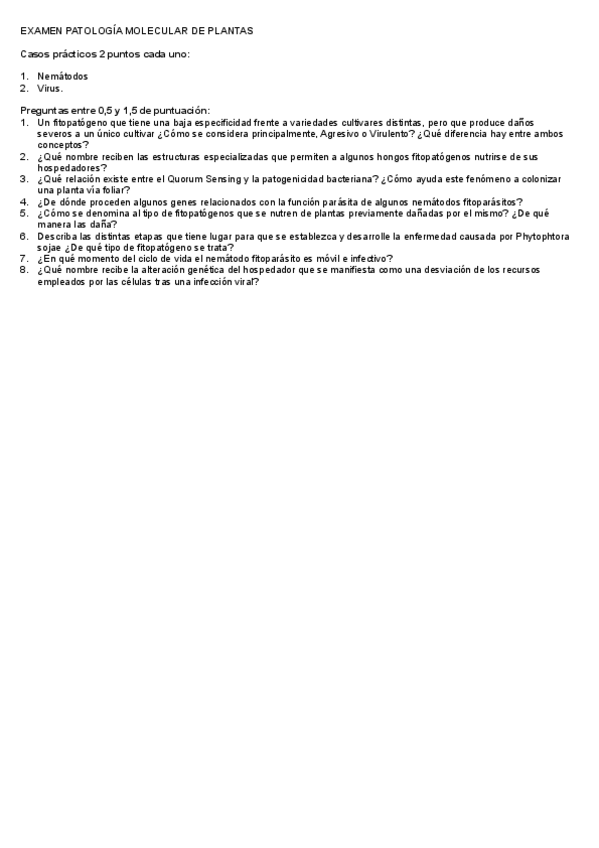 EXAMEN PATOLOGÍA MOLECULAR DE PLANTAS

Casos prácticos 2 puntos cada uno:

1. Nemátodos
2. Virus.

Preguntas entre 0,5 y 1,5 de puntuación:
1. Un fitopatógeno que tiene una baja especificidad frente a variedades cultivares distintas, pero que produce daños severos a un único cultivar ¿Cómo se considera principalmente, Agresivo o Virulento? ¿Qué diferencia hay entre ambos conceptos?
2. ¿Qué nombre reciben las estructuras especializadas que permiten a algunos hongos fitopatógenos nutrirse de sus hospedadores?
3. ¿Qué relación existe entre el Quorum Sensing y la patogenicidad bacteriana? ¿Cómo ayuda este fenómeno a colonizar una planta vía foliar?
4. ¿De dónde proceden algunos genes relacionados con la función parásita de algunos nemátodos fitoparásitos?
5. ¿Cómo se denomina al tipo de fitopatógenos que se nutren de plantas previamente dañadas por el mismo? ¿De qué manera las daña?
6. Describa las distintas etapas que tiene lugar para que se establezca y desarrolle la enfermedad causada por Phytophtora sojae ¿De qué tipo de fitopatógeno se trata?
7. ¿En qué momento del ciclo de vida el nemátodo fitoparásito es móvil e infectivo?
8. ¿Qué nombre recibe la alteración genética del hospedador que se manifiesta como una desviación de los recursos empleados por las células tras una infección viral?